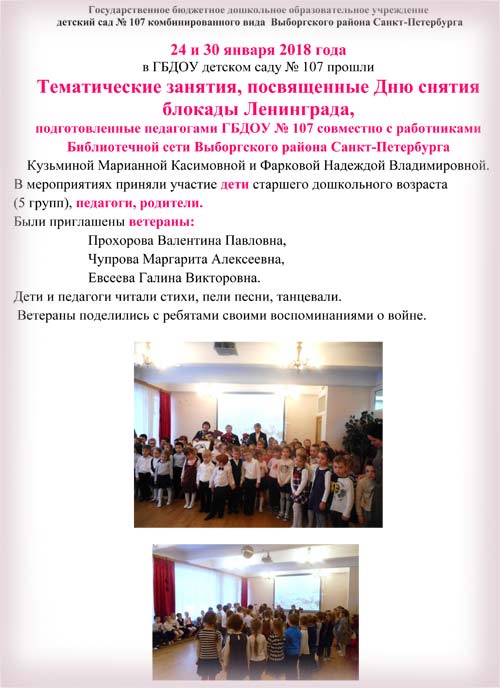 Государственное бюджетное дошкольное образовательное учреждение
детский сад № 107 комбинированного вида Выборгского района Санкт-Петербурга

24 и 30 января 2018 года
в ГБДОУ детском саду № 107 прошли

Тематические занятия, посвященные Дню снятия блокады Ленинграда,

подготовленные педагогами ГБДОУ № 107 совместно с работниками Библиотечной сети Выборгского района Санкт-Петербурга

Кузьминой Марианной Касимовной и Фарковой Надеждой Владимировной.

В мероприятиях приняли участие дети старшего дошкольного возраста (5 групп), педагоги, родители.

Были приглашены ветераны:

Прохорова Валентина Павловна,
Чупрова Маргарита Алексеевна,
Евсеева Галина Викторовна.

Дети и педагоги читали стихи, пели песни, танцевали.

Ветераны поделились с ребятами своими воспоминаниями о войне.